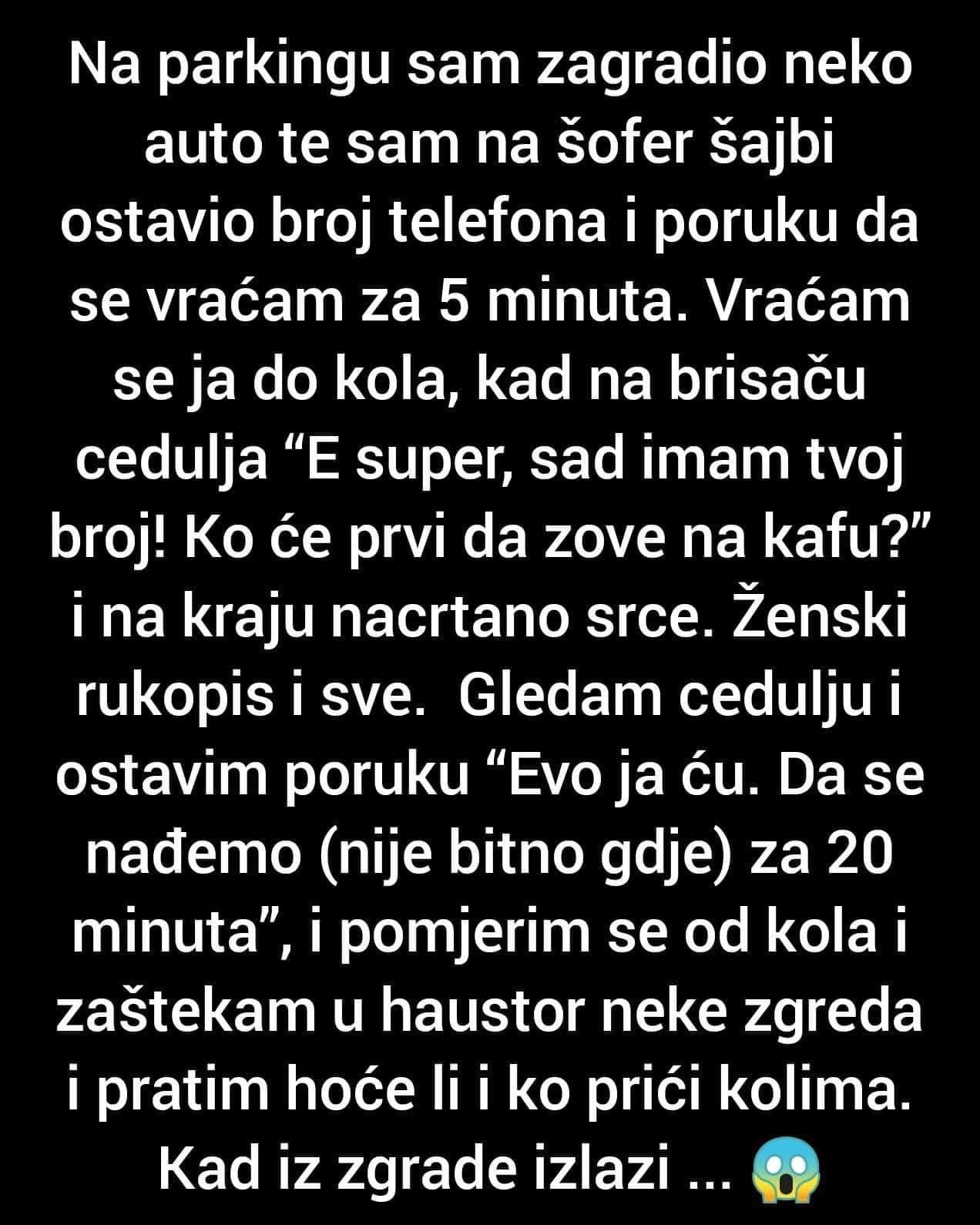 Na parkingu sam zagradio neko auto te sam na šofer šajbi ostavio broj telefona i poruku da se vraćam za 5 minuta. Vraćam se ja do kola, kad na brisaču cedulja “E super, sad imam tvoj broj! Ko će prvi da zove na kafu?” i na kraju nacrtano srce. Ženski rukopis i sve.  Gledam cedulju i ostavim poruku “Evo ja ću. Da se nađemo (nije bitno gdje) za 20 minuta”, i pomjerim se od kola i zaštekam u haustor neke zgreda i pratim hoće li i ko prići kolima. Kad iz zgrade izlazi ... 😱